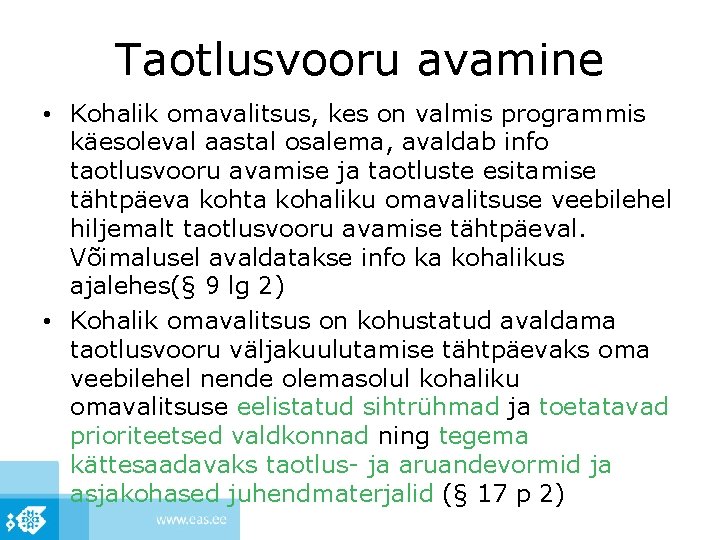 Taotlusvooru avamine

• Kohalik omavalitsus, kes on valmis programmis käesoleval aastal osalema, avaldab info taotlusvooru avamise ja taotluste esitamise tähtpäeva kohta kohaliku omavalitsuse veebilehel hiljemalt taotlusvooru avamise tähtpäeval. Võimalusel avaldatakse info ka kohalikus ajalehes(§ 9 lg 2)

• Kohalik omavalitsus on kohustatud avaldama taotlusvooru väljakuulutamise tähtpäevaks oma veebilehel nende olemasolul kohaliku omavalitsuse eelistatud sihtrühmad ja toetatavad prioriteetsed valdkonnad ning tegema kättesaadavaks taotlus- ja aruandevormid ja asjakohased juhendmaterjalid (§ 17 p 2)

www.eas.ee